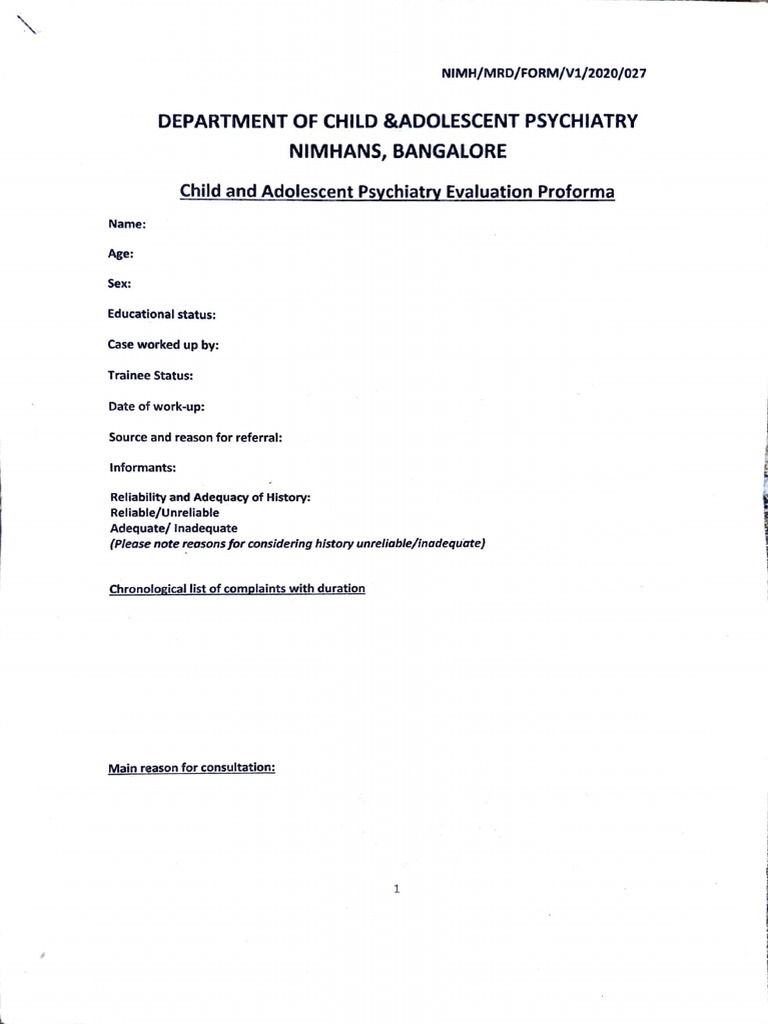 NIMH/MRD/FORM/V1/2020/027

DEPARTMENT OF CHILD &ADOLESCENT PSYCHIATRY
NIMHANS, BANGALORE

Child and Adolescent Psychiatry Evaluation Proforma

Name:

Age:

Sex:

Educational status:

Case worked up by:

Trainee Status:

Date of work-up:

Source and reason for referral:

Informants:

Reliability and Adequacy of History:
Reliable/Unreliable
Adequate/ Inadequate
(Please note reasons for considering history unreliable/inadequate)

Chronological list of complaints with duration

Main reason for consultation:

1